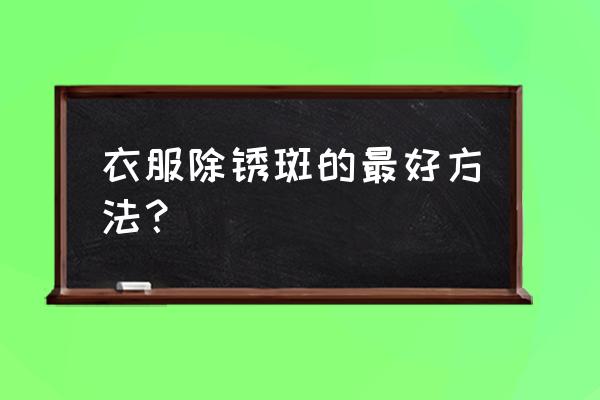 衣服除锈斑的最好方法？